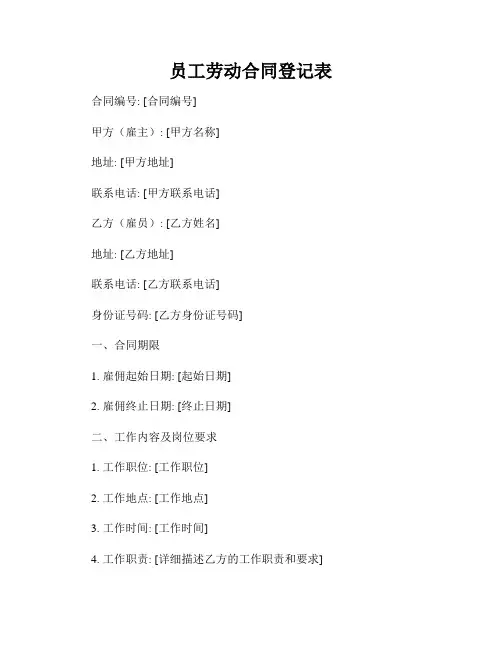 员工劳动合同登记表

合同编号: [合同编号]

甲方（雇主）: [甲方名称]

地址: [甲方地址]

联系电话: [甲方联系电话]

乙方（雇员）: [乙方姓名]

地址: [乙方地址]

联系电话: [乙方联系电话]

身份证号码: [乙方身份证号码]

一、合同期限

1. 雇佣起始日期: [起始日期]

2. 雇佣终止日期: [终止日期]

二、工作内容及岗位要求

1. 工作职位: [工作职位]

2. 工作地点: [工作地点]

3. 工作时间: [工作时间]

4. 工作职责: [详细描述乙方的工作职责和要求]